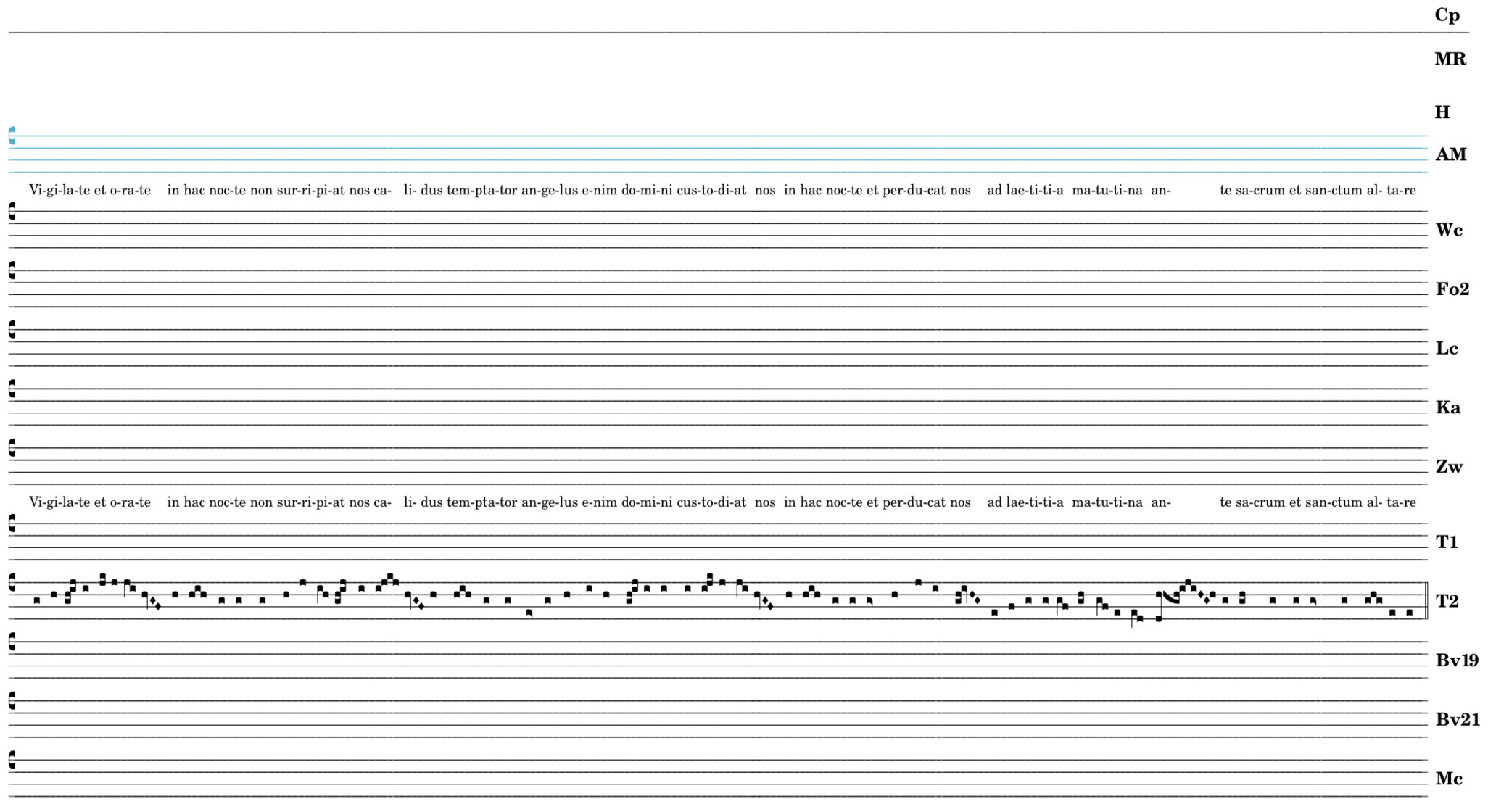 Cp

MR

H

AM

Vi-gi-la-te et o-ra-te in hac noc-te non sur-ri-pi-at nos ca- li- dus tem-pta-tor an-ge-lus e-nim do-mi-ni cus-to-di-at nos in hac noc-te et per-du-cat nos ad lae-ti-ti-a ma-tu-ti-na an- te sa-crum et san-ctum al- ta-re

Wc

Fo2

Lc

Ka

Zw

Vi-gi-la-te et o-ra-te in hac noc-te non sur-ri-pi-at nos ca- li- dus tem-pta-tor an-ge-lus e-nim do-mi-ni cus-to-di-at nos in hac noc-te et per-du-cat nos ad lae-ti-ti-a ma-tu-ti-na an- te sa-crum et san-ctum al- ta-re

T1

T2

Bv19

Bv21

Mc